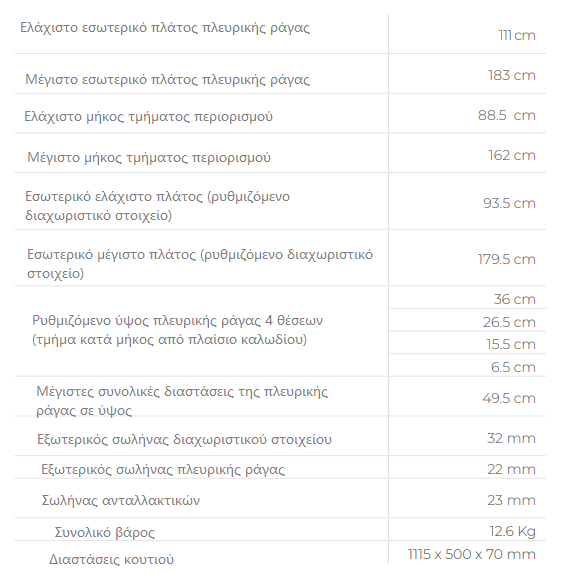 | | |
|---|---|
| Ελάχιστο εσωτερικό πλάτος πλευρικής ράγας | 111 cm |
| Μέγιστο εσωτερικό πλάτος πλευρικής ράγας | 183 cm |
| Ελάχιστο μήκος τμήματος περιορισμού | 88.5 cm |
| Μέγιστο μήκος τμήματος περιορισμού | 162 cm |
| Εσωτερικό ελάχιστο πλάτος (ρυθμιζόμενο διαχωριστικό στοιχείο) | 93.5 cm |
| Εσωτερικό μέγιστο πλάτος (ρυθμιζόμενο διαχωριστικό στοιχείο) | 179.5 cm |
| Ρυθμιζόμενο ύψος πλευρικής ράγας 4 θέσεων (τμήμα κατά μήκος από πλαίσιο καλωδίου) | 36 cm |
| | 26.5 cm |
| | 15.5 cm |
| | 6.5 cm |
| Μέγιστες συνολικές διαστάσεις της πλευρικής ράγας σε ύψος | 49.5 cm |
| Εξωτερικός σωλήνας διαχωριστικού στοιχείου | 32 mm |
| Εξωτερικός σωλήνας πλευρικής ράγας | 22 mm |
| Σωλήνας ανταλλακτικών | 23 mm |
| Συνολικό βάρος | 12.6 Kg |
| Διαστάσεις κουτιού | 1115 x 500 x 70 mm |